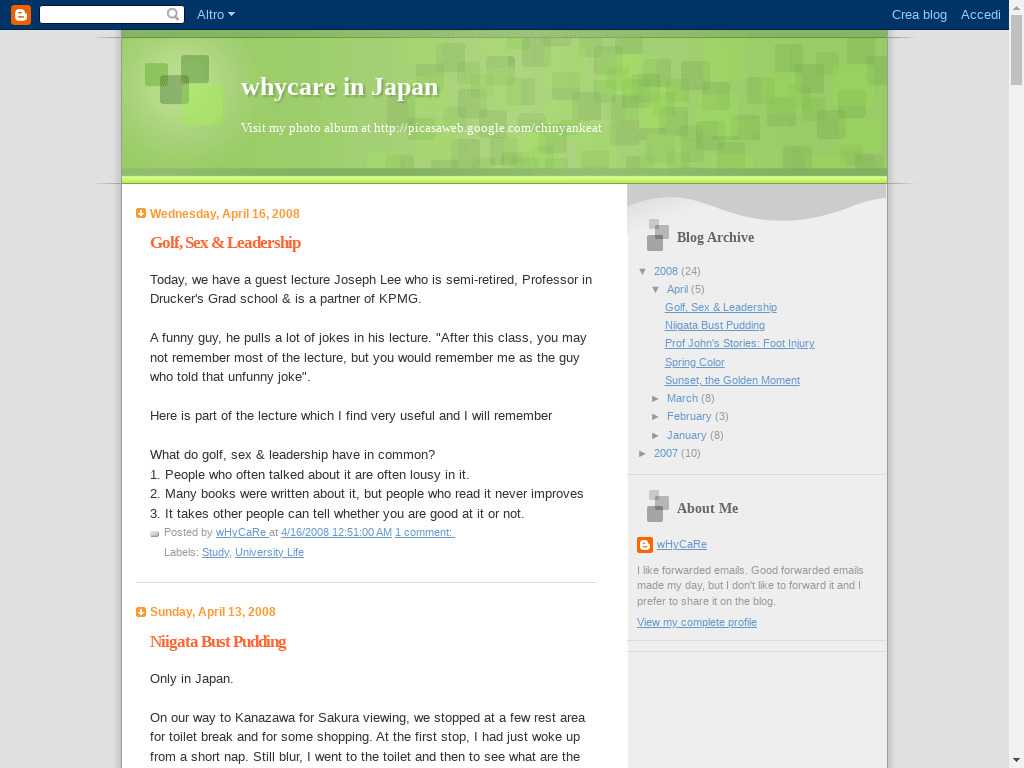 Altro
Crea blog Accedi

whycare in Japan

Visit my photo album at http://picasaweb.google.com/chinyankeat

Wednesday, April 16, 2008

Golf, Sex & Leadership

Today, we have a guest lecture Joseph Lee who is semi-retired, Professor in Drucker's Grad school & is a partner of KPMG.

A funny guy, he pulls a lot of jokes in his lecture. "After this class, you may not remember most of the lecture, but you would remember me as the guy who told that unfunny joke".

Here is part of the lecture which I find very useful and I will remember

What do golf, sex & leadership have in common?
1. People who often talked about it are often lousy in it.
2. Many books were written about it, but people who read it never improves
3. It takes other people can tell whether you are good at it or not.

Posted by wHyCaRe at 4/16/2008 12:51:00 AM 1 comment:
Labels: Study, University Life

Sunday, April 13, 2008

Niigata Bust Pudding

Only in Japan.

On our way to Kanazawa for Sakura viewing, we stopped at a few rest area for toilet break and for some shopping. At the first stop, I had just woke up from a short nap. Still blur, I went to the toilet and then to see what are the

Blog Archive

▼ 2008 (24)
▼ April (5)
Golf, Sex & Leadership
Niigata Bust Pudding
Prof John's Stories: Foot Injury
Spring Color
Sunset, the Golden Moment
► March (8)
► February (3)
► January (8)
► 2007 (10)

About Me

wHyCaRe

I like forwarded emails. Good forwarded emails made my day, but I don't like to forward it and I prefer to share it on the blog.

View my complete profile